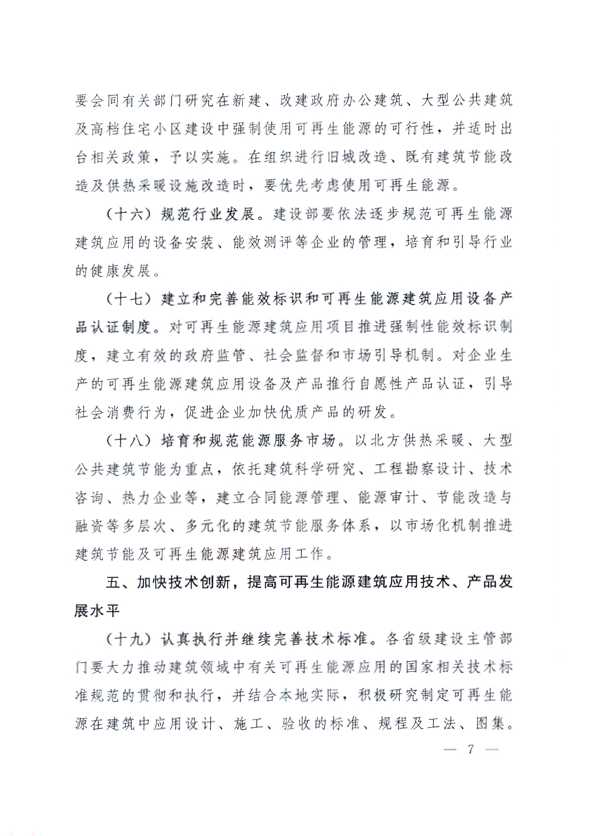 要会同有关部门研究在新建、改建政府办公建筑、大型公共建筑及高档住宅小区建设中强制使用可再生能源的可行性，并适时出台相关政策，予以实施。在组织进行旧城改造、既有建筑节能改造及供热采暖设施改造时，要优先考虑使用可再生能源。

（十六）规范行业发展。建设部要依法逐步规范可再生能源建筑应用的设备安装、能效测评等企业的管理，培育和引导行业的健康发展。

（十七）建立和完善能效标识和可再生能源建筑应用设备产品认证制度。对可再生能源建筑应用项目推进强制性能效标识制度，建立有效的政府监管、社会监督和市场引导机制。对企业生产的可再生能源建筑应用设备及产品推行自愿性产品认证，引导社会消费行为，促进企业加快优质产品的研发。

（十八）培育和规范能源服务市场。以北方供热采暖、大型公共建筑节能为重点，依托建筑科学研究、工程勘察设计、技术咨询、热力企业等，建立合同能源管理、能源审计、节能改造与融资等多层次、多元化的建筑节能服务体系，以市场化机制推进建筑节能及可再生能源建筑应用工作。

五、加快技术创新，提高可再生能源建筑应用技术、产品发展水平

（十九）认真执行并继续完善技术标准。各省级建设主管部门要大力推动建筑领域中有关可再生能源应用的国家相关技术标准规范的贯彻和执行，并结合本地实际，积极研究制定可再生能源在建筑中应用设计、施工、验收的标准、规程及工法、图集。

— 7 —